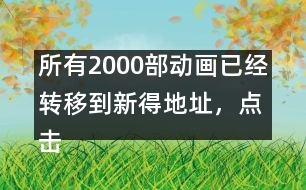 所有2000部动画已经转移到新得地址，点击